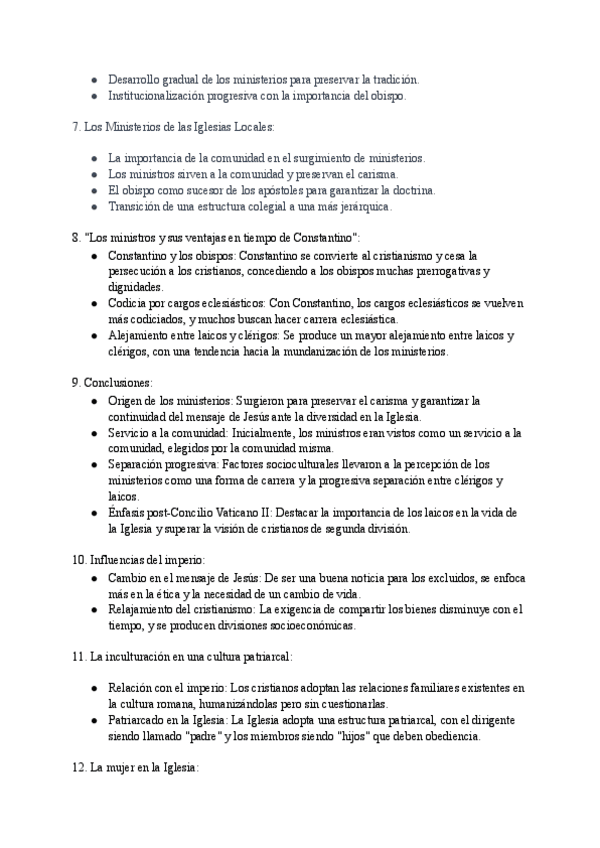 ● Desarrollo gradual de los ministerios para preservar la tradición.
● Institucionalización progresiva con la importancia del obispo.

7. Los Ministerios de las Iglesias Locales:

● La importancia de la comunidad en el surgimiento de ministerios.
● Los ministros sirven a la comunidad y preservan el carisma.
● El obispo como sucesor de los apóstoles para garantizar la doctrina.
● Transición de una estructura colegial a una más jerárquica.

8. "Los ministros y sus ventajas en tiempo de Constantino":
● Constantino y los obispos: Constantino se convierte al cristianismo y cesa la persecución a los cristianos, concediendo a los obispos muchas prerrogativas y dignidades.
● Codicia por cargos eclesiásticos: Con Constantino, los cargos eclesiásticos se vuelven más codiciados, y muchos buscan hacer carrera eclesiástica.
● Alejamiento entre laicos y clérigos: Se produce un mayor alejamiento entre laicos y clérigos, con una tendencia hacia la mundanización de los ministerios.

9. Conclusiones:
● Origen de los ministerios: Surgieron para preservar el carisma y garantizar la continuidad del mensaje de Jesús ante la diversidad en la Iglesia.
● Servicio a la comunidad: Inicialmente, los ministros eran vistos como un servicio a la comunidad, elegidos por la comunidad misma.
● Separación progresiva: Factores socioculturales llevaron a la percepción de los ministerios como una forma de carrera y la progresiva separación entre clérigos y laicos.
● Énfasis post-Concilio Vaticano II: Destacar la importancia de los laicos en la vida de la Iglesia y superar la visión de cristianos de segunda división.

10. Influencias del imperio:
● Cambio en el mensaje de Jesús: De ser una buena noticia para los excluidos, se enfoca más en la ética y la necesidad de un cambio de vida.
● Relajamiento del cristianismo: La exigencia de compartir los bienes disminuye con el tiempo, y se producen divisiones socioeconómicas.

11. La inculturación en una cultura patriarcal:

● Relación con el imperio: Los cristianos adoptan las relaciones familiares existentes en la cultura romana, humanizándolas pero sin cuestionarlas.
● Patriarcado en la Iglesia: La Iglesia adopta una estructura patriarcal, con el dirigente siendo llamado "padre" y los miembros siendo "hijos" que deben obediencia.

12. La mujer en la Iglesia: